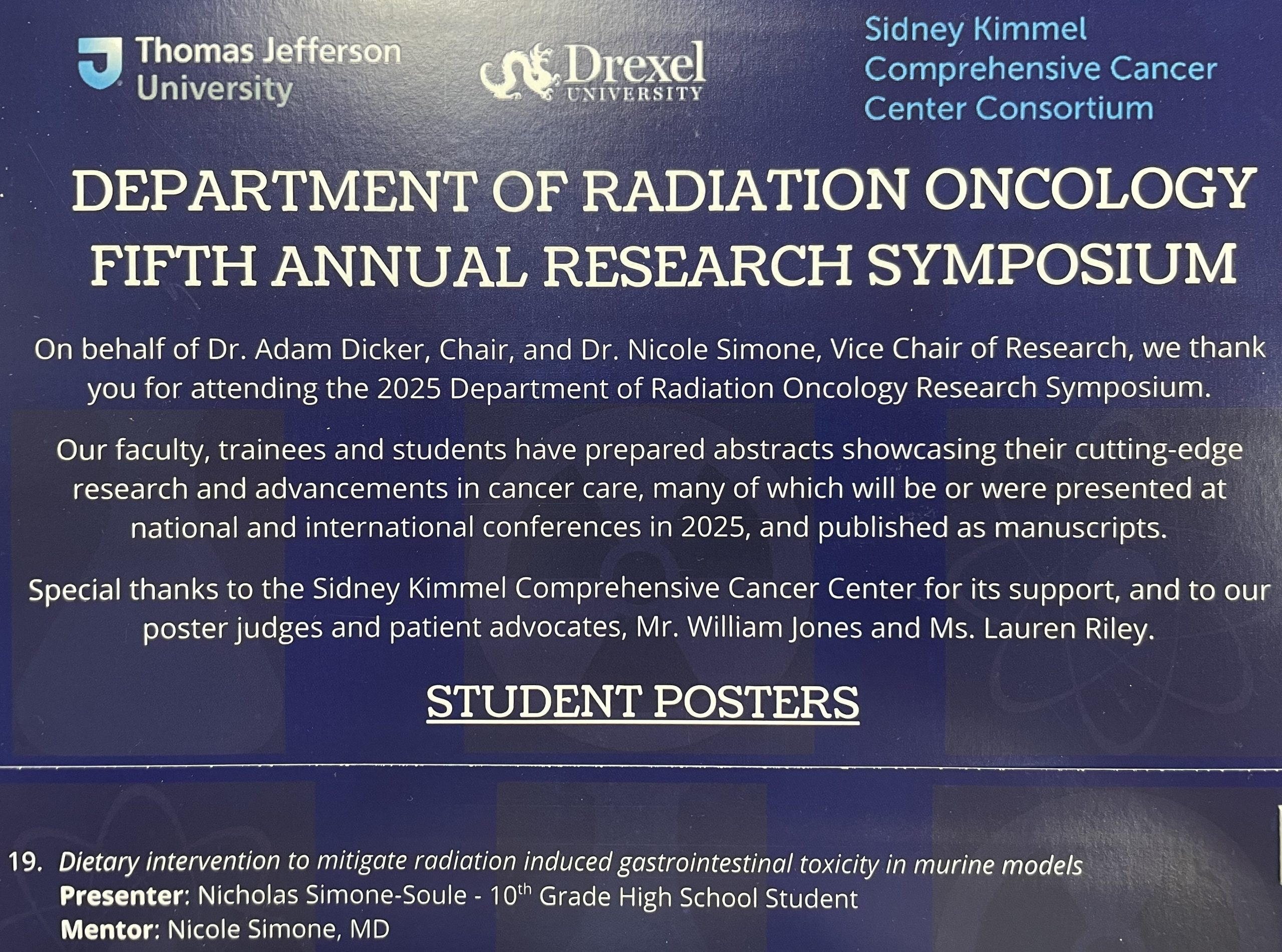 Thomas Jefferson University

Drexel UNIVERSITY

Sidney Kimmel Comprehensive Cancer Center Consortium

DEPARTMENT OF RADIATION ONCOLOGY
FIFTH ANNUAL RESEARCH SYMPOSIUM

On behalf of Dr. Adam Dicker, Chair, and Dr. Nicole Simone, Vice Chair of Research, we thank you for attending the 2025 Department of Radiation Oncology Research Symposium.

Our faculty, trainees and students have prepared abstracts showcasing their cutting-edge research and advancements in cancer care, many of which will be or were presented at national and international conferences in 2025, and published as manuscripts.

Special thanks to the Sidney Kimmel Comprehensive Cancer Center for its support, and to our poster judges and patient advocates, Mr. William Jones and Ms. Lauren Riley.

STUDENT POSTERS

19. Dietary intervention to mitigate radiation induced gastrointestinal toxicity in murine models
Presenter: Nicholas Simone-Soule - 10th Grade High School Student
Mentor: Nicole Simone, MD